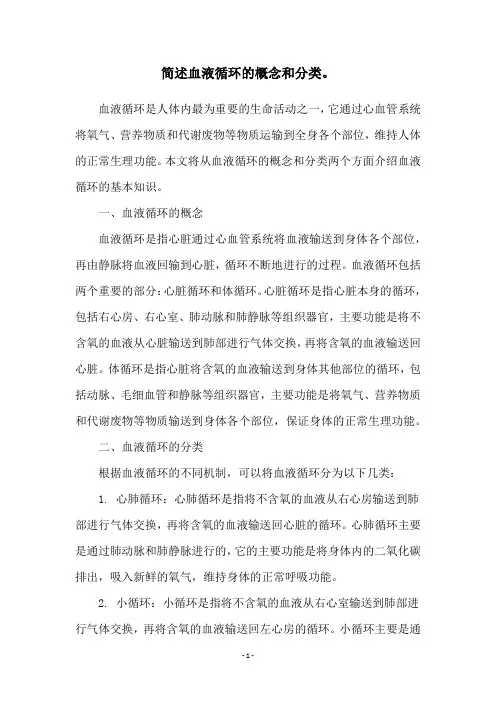 简述血液循环的概念和分类。

血液循环是人体内最为重要的生命活动之一，它通过心血管系统将氧气、营养物质和代谢废物等物质运输到全身各个部位，维持人体的正常生理功能。本文将从血液循环的概念和分类两个方面介绍血液循环的基本知识。

一、血液循环的概念

血液循环是指心脏通过心血管系统将血液输送到身体各个部位，再由静脉将血液回输到心脏，循环不断地进行的过程。血液循环包括两个重要的部分：心脏循环和体循环。心脏循环是指心脏本身的循环，包括右心房、右心室、肺动脉和肺静脉等组织器官，主要功能是将不含氧的血液从心脏输送到肺部进行气体交换，再将含氧的血液输送回心脏。体循环是指心脏将含氧的血液输送到身体其他部位的循环，包括动脉、毛细血管和静脉等组织器官，主要功能是将氧气、营养物质和代谢废物等物质输送到身体各个部位，保证身体的正常生理功能。

二、血液循环的分类

根据血液循环的不同机制，可以将血液循环分为以下几类：

1. 心肺循环：心肺循环是指将不含氧的血液从右心房输送到肺部进行气体交换，再将含氧的血液输送回心脏的循环。心肺循环主要是通过肺动脉和肺静脉进行的，它的主要功能是将身体内的二氧化碳排出，吸入新鲜的氧气，维持身体的正常呼吸功能。

2. 小循环：小循环是指将不含氧的血液从右心室输送到肺部进行气体交换，再将含氧的血液输送回左心房的循环。小循环主要是通

- 1 -